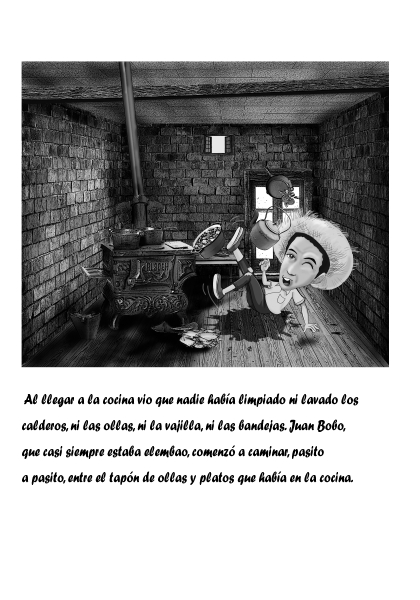 Al llegar a la cocina vio que nadie había limpiado ni lavado los calderos, ni las ollas, ni la vajilla, ni las bandejas. Juan Bobo, que casi siempre estaba elembao, comenzó a caminar, pasito a pasito, entre el tapón de ollas y platos que había en la cocina.